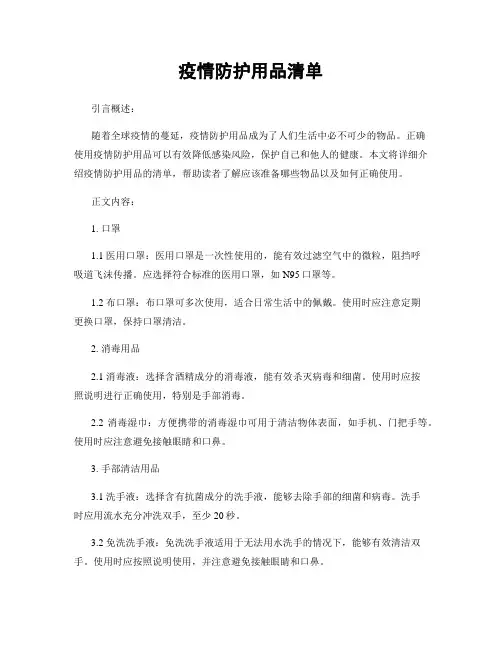 疫情防护用品清单

引言概述：

随着全球疫情的蔓延，疫情防护用品成为了人们生活中必不可少的物品。正确使用疫情防护用品可以有效降低感染风险，保护自己和他人的健康。本文将详细介绍疫情防护用品的清单，帮助读者了解应该准备哪些物品以及如何正确使用。

正文内容：

1. 口罩

1.1 医用口罩：医用口罩是一次性使用的，能有效过滤空气中的微粒，阻挡呼吸道飞沫传播。应选择符合标准的医用口罩，如 N95 口罩等。

1.2 布口罩：布口罩可多次使用，适合日常生活中的佩戴。使用时应注意定期更换口罩，保持口罩清洁。

2. 消毒用品

2.1 消毒液：选择含酒精成分的消毒液，能有效杀灭病毒和细菌。使用时应按照说明进行正确使用，特别是手部消毒。

2.2 消毒湿巾：方便携带的消毒湿巾可用于清洁物体表面，如手机、门把手等。使用时应注意避免接触眼睛和口鼻。

3. 手部清洁用品

3.1 洗手液：选择含有抗菌成分的洗手液，能够去除手部的细菌和病毒。洗手时应用流水充分冲洗双手，至少 20 秒。

3.2 免洗洗手液：免洗洗手液适用于无法用水洗手的情况下，能够有效清洁双手。使用时应按照说明使用，并注意避免接触眼睛和口鼻。